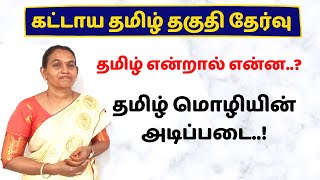 கட்டாய தமிழ் தகுதி தேர்வு

தமிழ் என்றால் என்ன..?

தமிழ் மொழியின் அடிப்படை..!